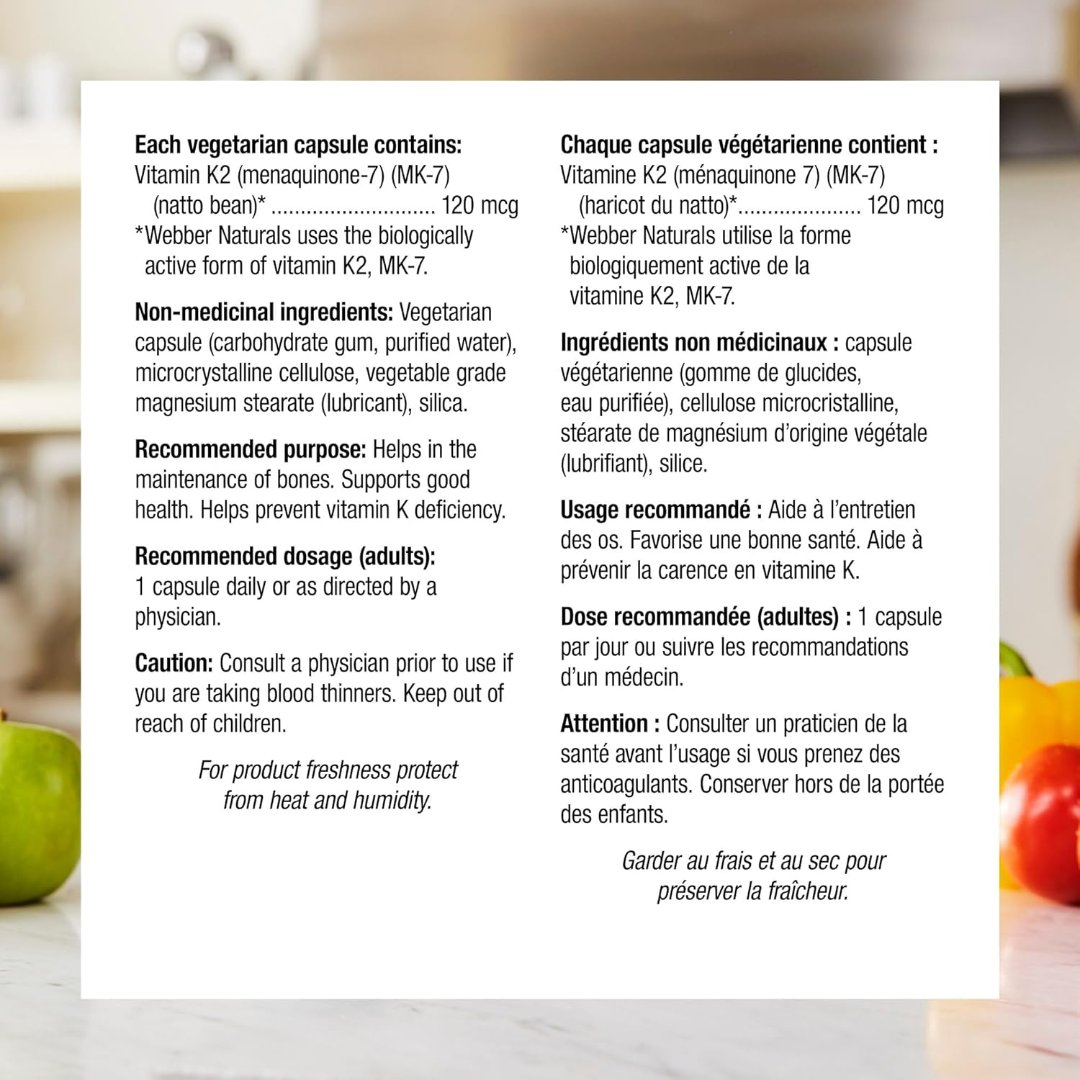 Each vegetarian capsule contains:
Vitamin K2 (menaquinone-7) (MK-7)
(natto bean)* 120 mcg
*Webber Naturals uses the biologically active form of vitamin K2, MK-7.

Non-medicinal ingredients: Vegetarian capsule (carbohydrate gum, purified water), microcrystalline cellulose, vegetable grade magnesium stearate (lubricant), silica.

Recommended purpose: Helps in the maintenance of bones. Supports good health. Helps prevent vitamin K deficiency.

Recommended dosage (adults):
1 capsule daily or as directed by a physician.

Caution: Consult a physician prior to use if you are taking blood thinners. Keep out of reach of children.

For product freshness protect from heat and humidity.

Chaque capsule végétarienne contient :
Vitamine K2 (ménaquinone 7) (MK-7)
(haricot du natto)* 120 mcg
*Webber Naturals utilise la forme biologiquement active de la vitamine K2, MK-7.

Ingrédients non médicinaux : capsule végétarienne (gomme de glucides, eau purifiée), cellulose microcristalline, stéarate de magnésium d'origine végétale (lubrifiant), silice.

Usage recommandé : Aide à l'entretien des os. Favorise une bonne santé. Aide à prévenir la carence en vitamine K.

Dose recommandée (adultes) : 1 capsule par jour ou suivre les recommandations d'un médecin.

Attention : Consulter un praticien de la santé avant l'usage si vous prenez des anticoagulants. Conserver hors de la portée des enfants.

Garder au frais et au sec pour préserver la fraîcheur.